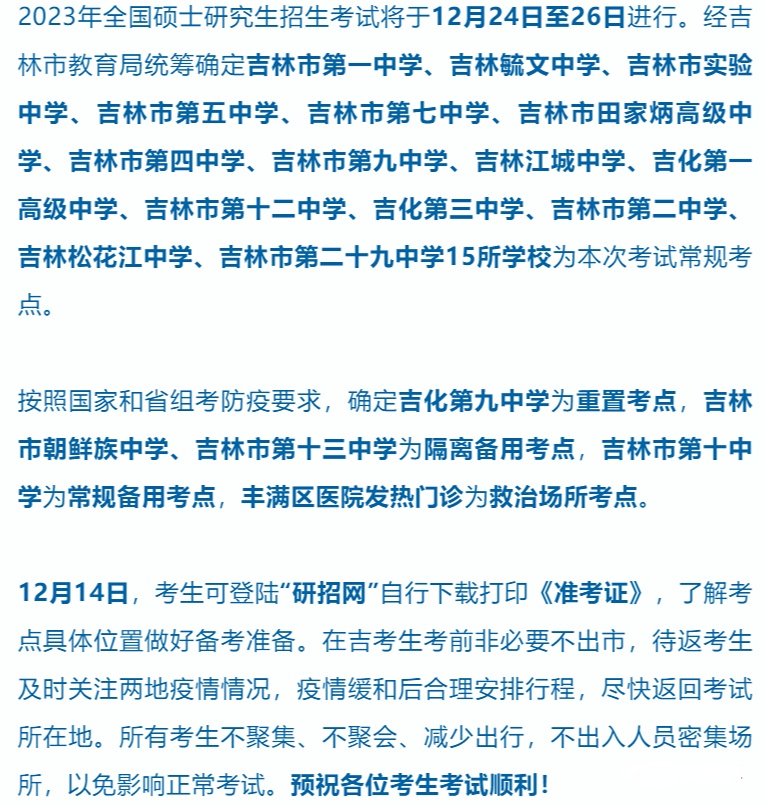 2023年全国硕士研究生招生考试将于12月24日至26日进行。经吉林市教育局统筹确定吉林市第一中学、吉林毓文中学、吉林市实验中学、吉林市第五中学、吉林市第七中学、吉林市田家炳高级中学、吉林市第四中学、吉林市第九中学、吉林江城中学、吉化第一高级中学、吉林市第十二中学、吉化第三中学、吉林市第二中学、吉林松花江中学、吉林市第二十九中学15所学校为本次考试常规考点。

按照国家和省组考防疫要求，确定吉化第九中学为重置考点，吉林市朝鲜族中学、吉林市第十三中学为隔离备用考点，吉林市第十中学为常规备用考点，丰满区医院发热门诊为救治场所考点。

12月14日，考生可登陆“研招网”自行下载打印《准考证》，了解考点具体位置做好备考准备。在吉考生考前非必要不出市，待返考生及时关注两地疫情情况，疫情缓和后合理安排行程，尽快返回考试所在地。所有考生不聚集、不聚会、减少出行，不出入人员密集场所，以免影响正常考试。预祝各位考生考试顺利！